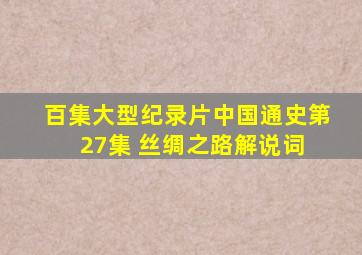 百集大型纪录片中国通史第27集 丝绸之路解说词